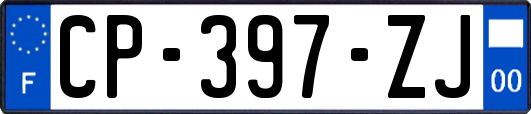 F
CP-397-ZJ
00